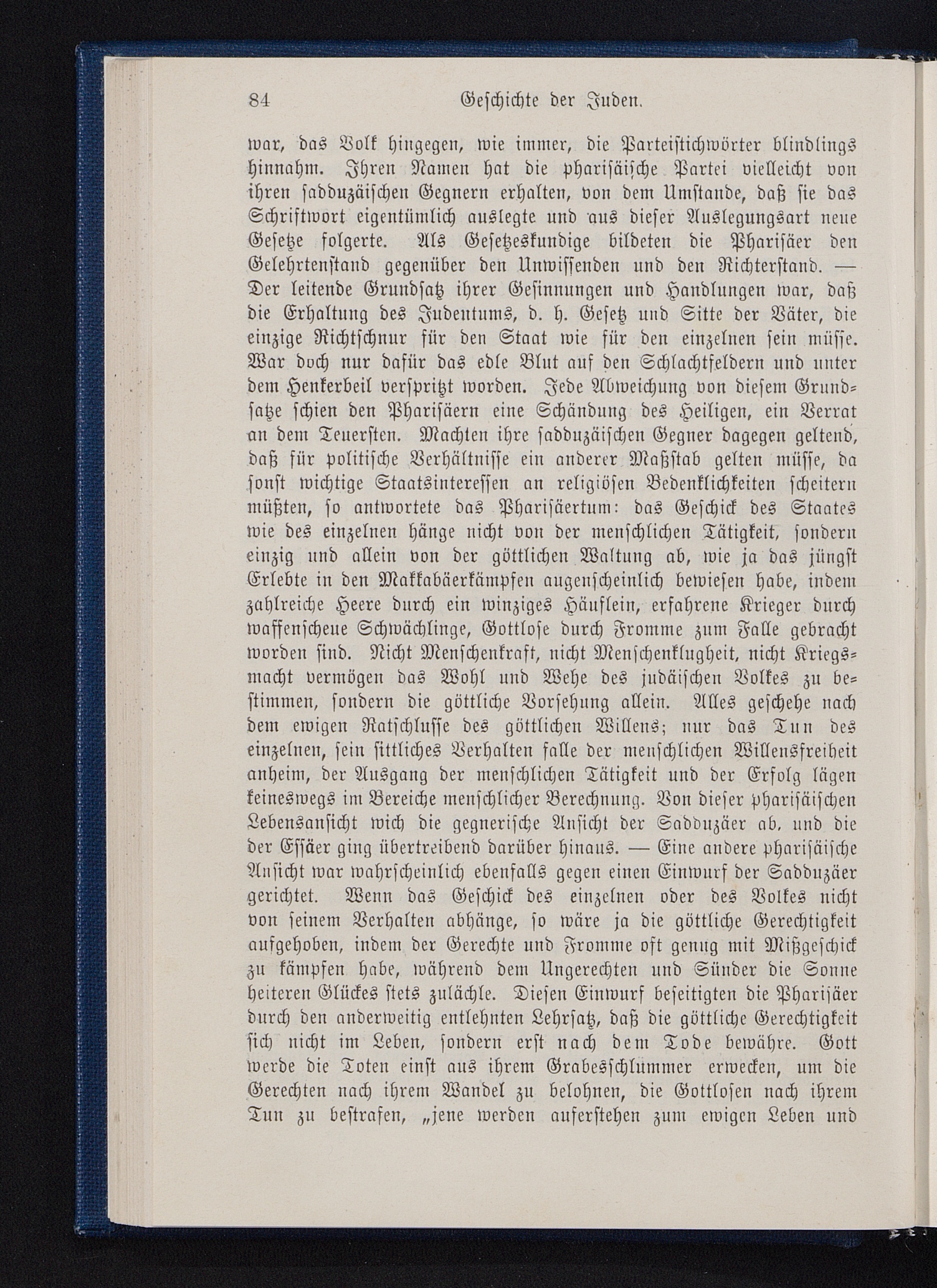 84 Geschichte der Juden.

war, das Volk hingegen, wie immer, die Parteistichwörter blindlings hinnahm. Ihren Namen hat die pharisäische Partei vielleicht von ihren sadduzäischen Gegnern erhalten, von dem Umstande, daß sie das Schriftwort eigentümlich auslegte und aus dieser Auslegungsart neue Gesetze folgerte. Als Gesetzeskundige bildeten die Pharisäer den Gelehrtenstand gegenüber den Unwissenden und den Richterstand. — Der leitende Grundsatz ihrer Gesinnungen und Handlungen war, daß die Erhaltung des Judentums, d. h. Gesetz und Sitte der Väter, die einzige Richtschnur für den Staat wie für den einzelnen sein müsse. War doch nur dafür das edle Blut auf den Schlachtfeldern und unter dem Henkerbeil verspritzt worden. Jede Abweichung von diesem Grundsatze schien den Pharisäern eine Schändung des Heiligen, ein Verrat an dem Teuersten. Machten ihre sadduzäischen Gegner dagegen geltend, daß für politische Verhältnisse ein anderer Maßstab gelten müsse, da sonst wichtige Staatsinteressen an religiösen Bedenklichkeiten scheitern müßten, so antwortete das Pharisäertum: das Geschick des Staates wie des einzelnen hänge nicht von der menschlichen Tätigkeit, sondern einzig und allein von der göttlichen Waltung ab, wie ja das jüngst Erlebte in den Makkabäerkämpfen augenscheinlich bewiesen habe, indem zahlreiche Heere durch ein winziges Häuflein, erfahrene Krieger durch waffenscheue Schwächlinge, Gottlose durch Fromme zum Falle gebracht worden sind. Nicht Menschenkraft, nicht Menschenklugheit, nicht Kriegsmacht vermögen das Wohl und Wehe des judäischen Volkes zu bestimmen, sondern die göttliche Vorsehung allein. Alles geschehe nach dem ewigen Ratschlusse des göttlichen Willens; nur das Tun des einzelnen, sein sittliches Verhalten falle der menschlichen Willensfreiheit anheim, der Ausgang der menschlichen Tätigkeit und der Erfolg lägen keineswegs im Bereiche menschlicher Berechnung. Von dieser pharisäischen Lebensansicht wich die gegnerische Ansicht der Sadduzäer ab, und die der Essäer ging übertreibend darüber hinaus. — Eine andere pharisäische Ansicht war wahrscheinlich ebenfalls gegen einen Einwurf der Sadduzäer gerichtet. Wenn das Geschick des einzelnen oder des Volkes nicht von seinem Verhalten abhänge, so wäre ja die göttliche Gerechtigkeit aufgehoben, indem der Gerechte und Fromme oft genug mit Mißgeschick zu kämpfen habe, während dem Ungerechten und Sünder die Sonne heiteren Glückes stets zulächle. Diesen Einwurf beseitigten die Pharisäer durch den anderweitig entlehnten Lehrsatz, daß die göttliche Gerechtigkeit sich nicht im Leben, sondern erst nach dem Tode bewähre. Gott werde die Toten einst aus ihrem Grabesschlummer erwecken, um die Gerechten nach ihrem Wandel zu belohnen, die Gottlosen nach ihrem Tun zu bestrafen, „jene werden auferstehen zum ewigen Leben und